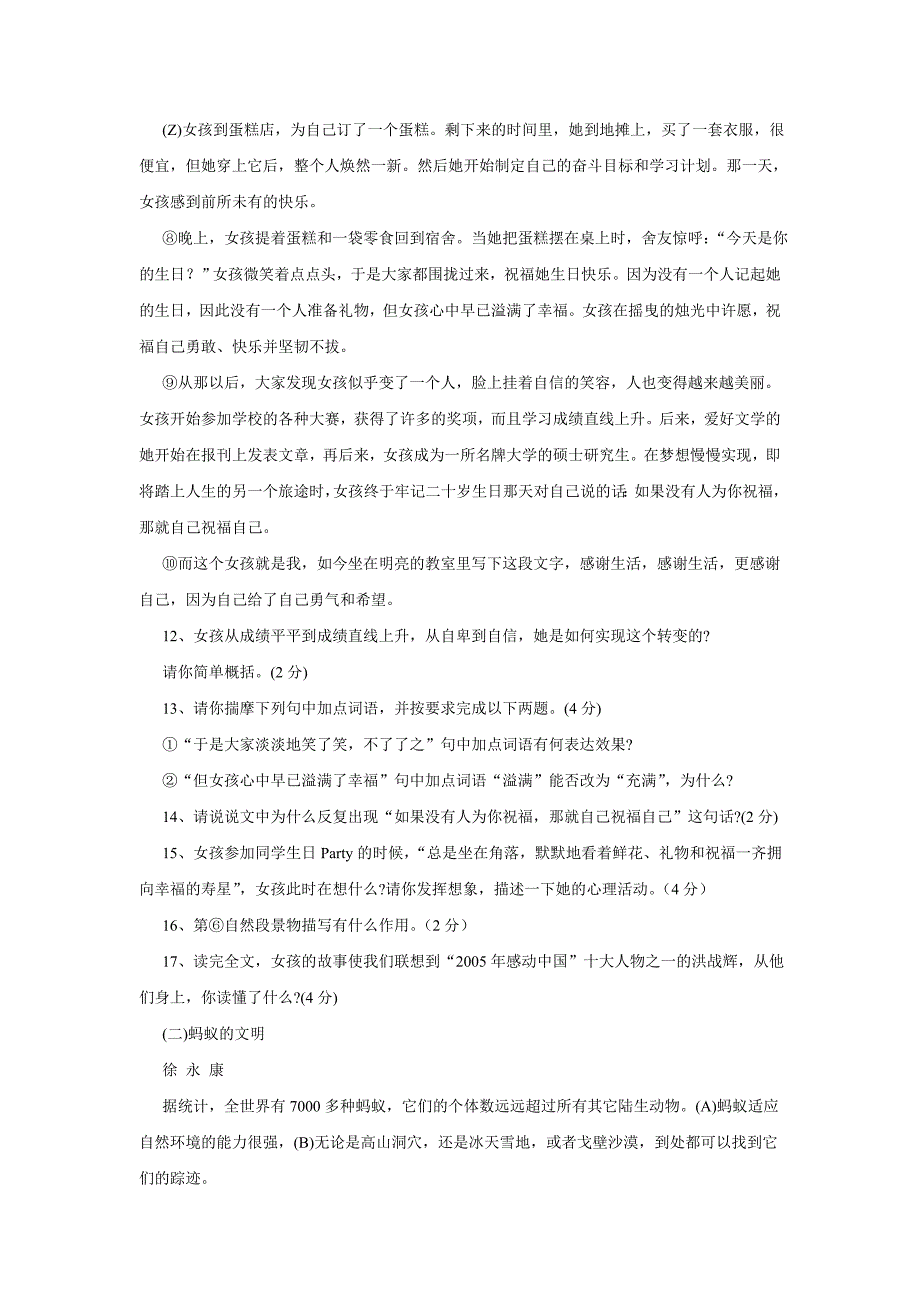 (Z)女孩到蛋糕店，为自己订了一个蛋糕。剩下来的时间里，她到地摊上，买了一套衣服，很便宜，但她穿上它后，整个人焕然一新。然后她开始制定自己的奋斗目标和学习计划。那一天，女孩感到前所未有的快乐。

⑧晚上，女孩提着蛋糕和一袋零食回到宿舍。当她把蛋糕摆在桌上时，舍友惊呼：“今天是你的生日？”女孩微笑着点点头，于是大家都围拢过来，祝福她生日快乐。因为没有一个人记起她的生日，因此没有一个人准备礼物，但女孩心中早已溢满了幸福。女孩在摇曳的烛光中许愿，祝福自己勇敢、快乐并坚韧不拔。

⑨从那以后，大家发现女孩似乎变了一个人，脸上挂着自信的笑容，人也变得越来越美丽。女孩开始参加学校的各种大赛，获得了许多的奖项，而且学习成绩直线上升。后来，爱好文学的她开始在报刊上发表文章，再后来，女孩成为一所名牌大学的硕士研究生。在梦想慢慢实现，即将踏上人生的另一个旅途时，女孩终于牢记二十岁生日那天对自己说的话 如果没有人为你祝福，那就自己祝福自己。

⑩而这个女孩就是我，如今坐在明亮的教室里写下这段文字，感谢生活，感谢生活，更感谢自己，因为自己给了自己勇气和希望。

12、女孩从成绩平平到成绩直线上升，从自卑到自信，她是如何实现这个转变的?

请你简单概括。(2 分)

13、请你揣摩下列句中加点词语，并按要求完成以下两题。(4 分)

①“于是大家淡淡地笑了笑，不了了之”句中加点词语有何表达效果?

②“但女孩心中早已溢满了幸福”句中加点词语“溢满”能否改为“充满”，为什么?

14、请说说文中为什么反复出现“如果没有人为你祝福，那就自己祝福自己”这句话?(2 分)

15、女孩参加同学生日 Party 的时候，“总是坐在角落，默默地看着鲜花、礼物和祝福一齐拥向幸福的寿星”，女孩此时在想什么?请你发挥想象，描述一下她的心理活动。(4 分)

16、第⑥自然段景物描写有什么作用。(2 分)

17、读完全文，女孩的故事使我们联想到“2005 年感动中国”十大人物之一的洪战辉，从他们身上，你读懂了什么?(4 分)

(二)蚂蚁的文明

徐 永 康

据统计，全世界有 7000 多种蚂蚁，它们的个体数远远超过所有其它陆生动物。(A)蚂蚁适应自然环境的能力很强，(B)无论是高山洞穴，还是冰天雪地，或者戈壁沙漠，到处都可以找到它们的踪迹。